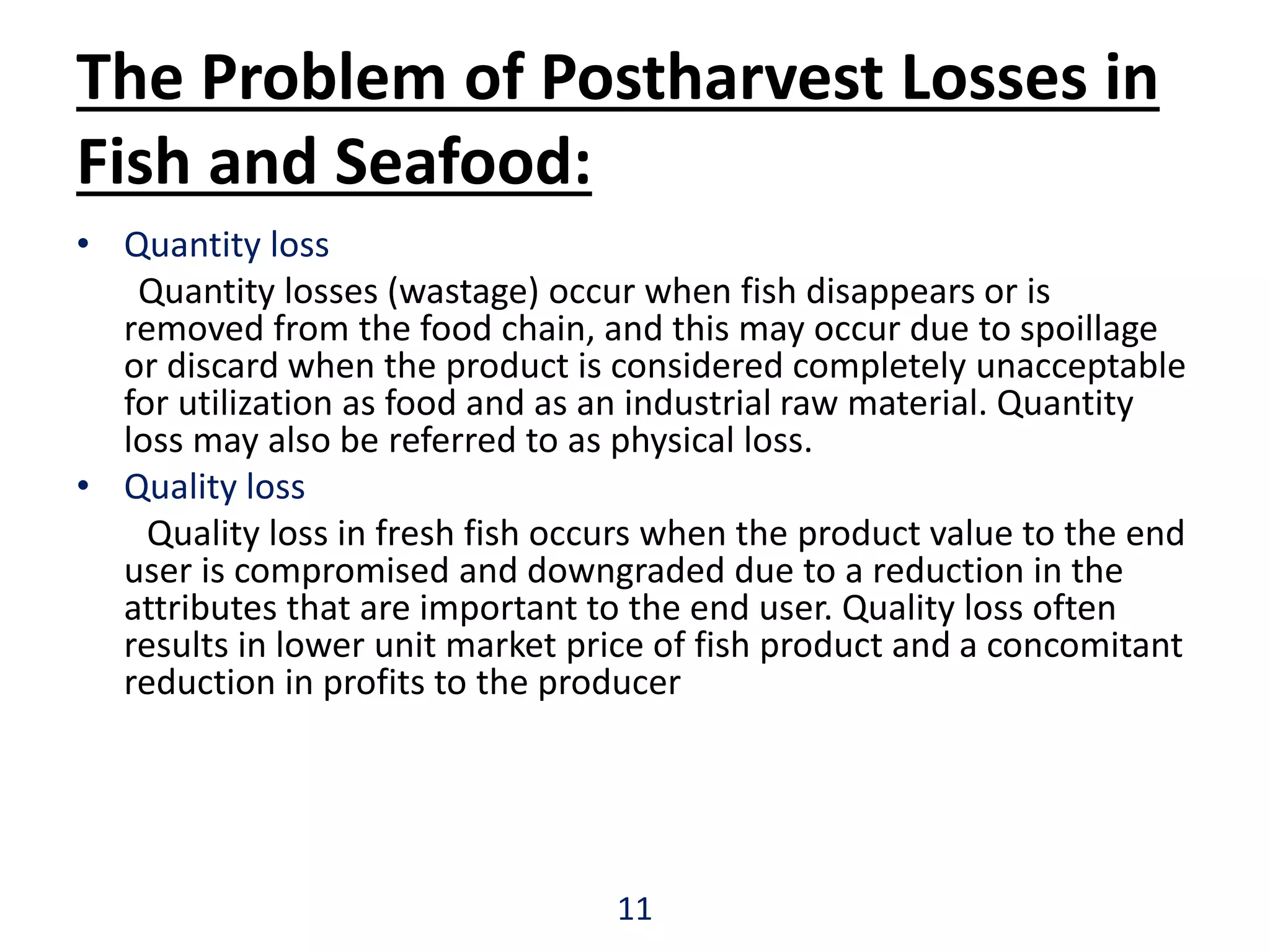 The Problem of Postharvest Losses in Fish and Seafood:

• Quantity loss

Quantity losses (wastage) occur when fish disappears or is removed from the food chain, and this may occur due to spoillage or discard when the product is considered completely unacceptable for utilization as food and as an industrial raw material. Quantity loss may also be referred to as physical loss.

• Quality loss

Quality loss in fresh fish occurs when the product value to the end user is compromised and downgraded due to a reduction in the attributes that are important to the end user. Quality loss often results in lower unit market price of fish product and a concomitant reduction in profits to the producer

11